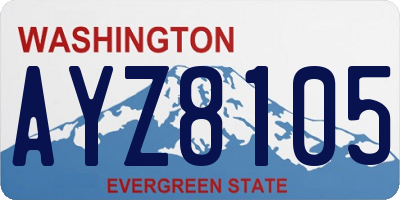 WASHINGTON

AYZ8105

EVERGREEN STATE